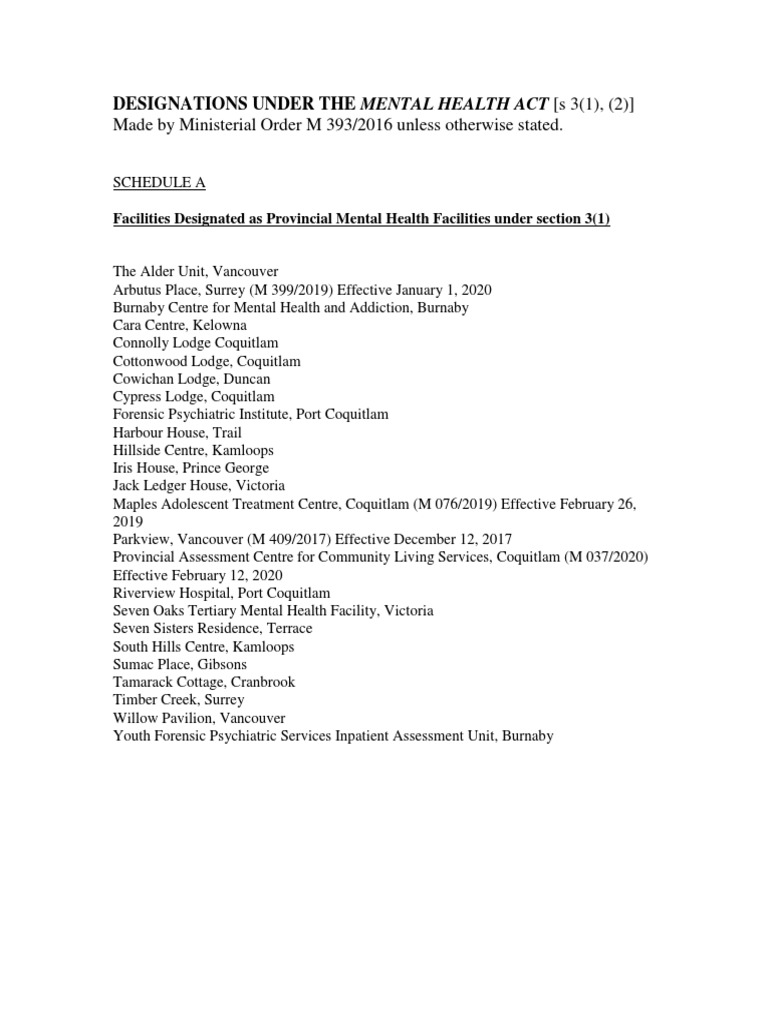 DESIGNATIONS UNDER THE MENTAL HEALTH ACT [s 3(1), (2)]
Made by Ministerial Order M 393/2016 unless otherwise stated.

SCHEDULE A

Facilities Designated as Provincial Mental Health Facilities under section 3(1)

The Alder Unit, Vancouver
Arbutus Place, Surrey (M 399/2019) Effective January 1, 2020
Burnaby Centre for Mental Health and Addiction, Burnaby
Cara Centre, Kelowna
Connolly Lodge Coquitlam
Cottonwood Lodge, Coquitlam
Cowichan Lodge, Duncan
Cypress Lodge, Coquitlam
Forensic Psychiatric Institute, Port Coquitlam
Harbour House, Trail
Hillside Centre, Kamloops
Iris House, Prince George
Jack Ledger House, Victoria
Maples Adolescent Treatment Centre, Coquitlam (M 076/2019) Effective February 26, 2019
Parkview, Vancouver (M 409/2017) Effective December 12, 2017
Provincial Assessment Centre for Community Living Services, Coquitlam (M 037/2020) Effective February 12, 2020
Riverview Hospital, Port Coquitlam
Seven Oaks Tertiary Mental Health Facility, Victoria
Seven Sisters Residence, Terrace
South Hills Centre, Kamloops
Sumac Place, Gibsons
Tamarack Cottage, Cranbrook
Timber Creek, Surrey
Willow Pavilion, Vancouver
Youth Forensic Psychiatric Services Inpatient Assessment Unit, Burnaby